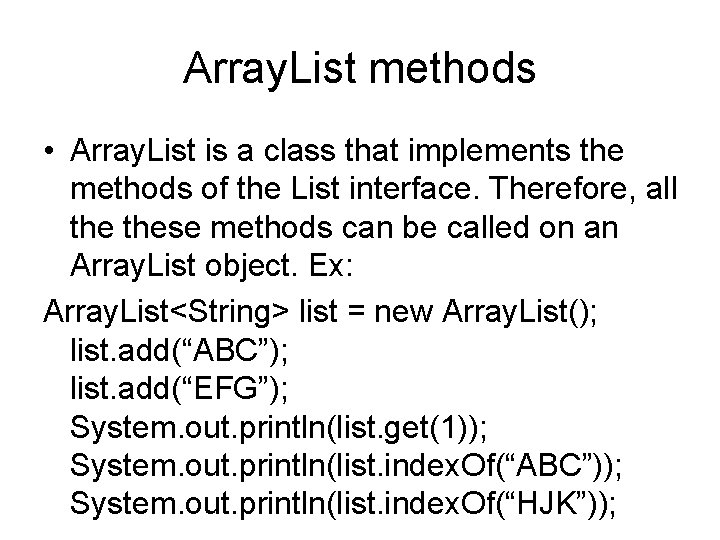 ArrayList methods

• ArrayList is a class that implements the methods of the List interface. Therefore, all the these methods can be called on an ArrayList object. Ex:

ArrayList<String> list = new ArrayList();
list.add(“ABC”);
list.add(“EFG”);
System.out.println(list.get(1));
System.out.println(list.indexOf(“ABC”));
System.out.println(list.indexOf(“HJK”));